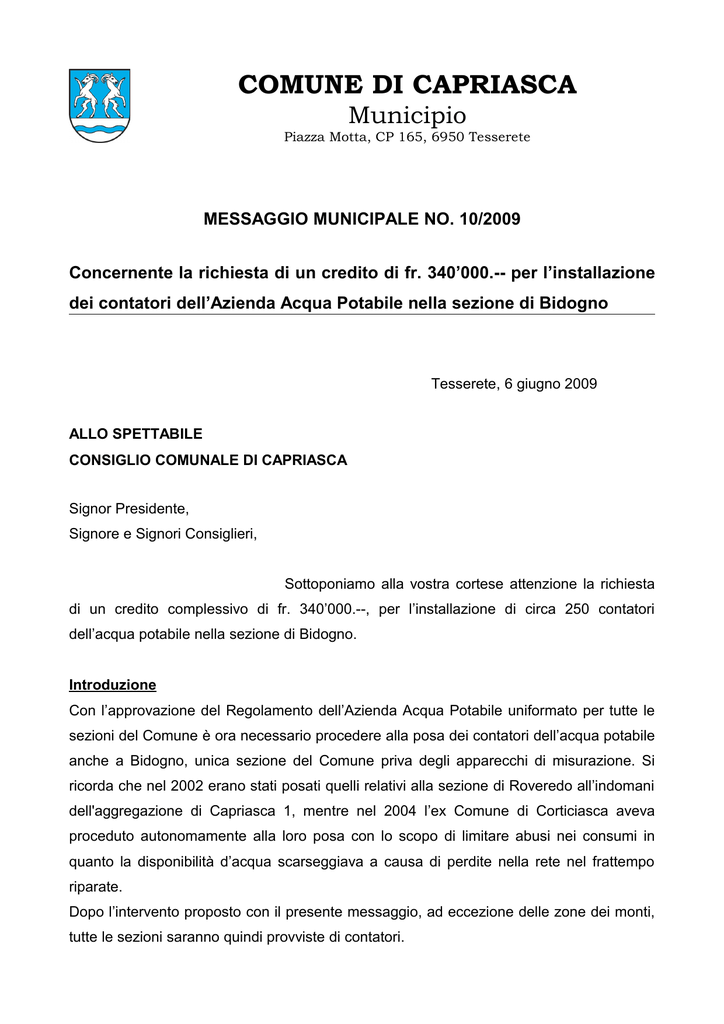 COMUNE DI CAPRIASCA
Municipio
Piazza Motta, CP 165, 6950 Tesserete

MESSAGGIO MUNICIPALE NO. 10/2009

Concernente la richiesta di un credito di fr. 340'000.-- per l'installazione dei contatori dell'Azienda Acqua Potabile nella sezione di Bidogno

Tesserete, 6 giugno 2009

ALLO SPETTABILE
CONSIGLIO COMUNALE DI CAPRIASCA

Signor Presidente,
Signore e Signori Consiglieri,

Sottoponiamo alla vostra cortese attenzione la richiesta di un credito complessivo di fr. 340'000.--, per l'installazione di circa 250 contatori dell'acqua potabile nella sezione di Bidogno.

Introduzione
Con l'approvazione del Regolamento dell'Azienda Acqua Potabile uniformato per tutte le sezioni del Comune è ora necessario procedere alla posa dei contatori dell'acqua potabile anche a Bidogno, unica sezione del Comune priva degli apparecchi di misurazione. Si ricorda che nel 2002 erano stati posati quelli relativi alla sezione di Roveredo all'indomani dell'aggregazione di Capriasca 1, mentre nel 2004 l'ex Comune di Corticiasca aveva proceduto autonomamente alla loro posa con lo scopo di limitare abusi nei consumi in quanto la disponibilità d'acqua scarseggiava a causa di perdite nella rete nel frattempo riparate.
Dopo l'intervento proposto con il presente messaggio, ad eccezione delle zone dei monti, tutte le sezioni saranno quindi provviste di contatori.